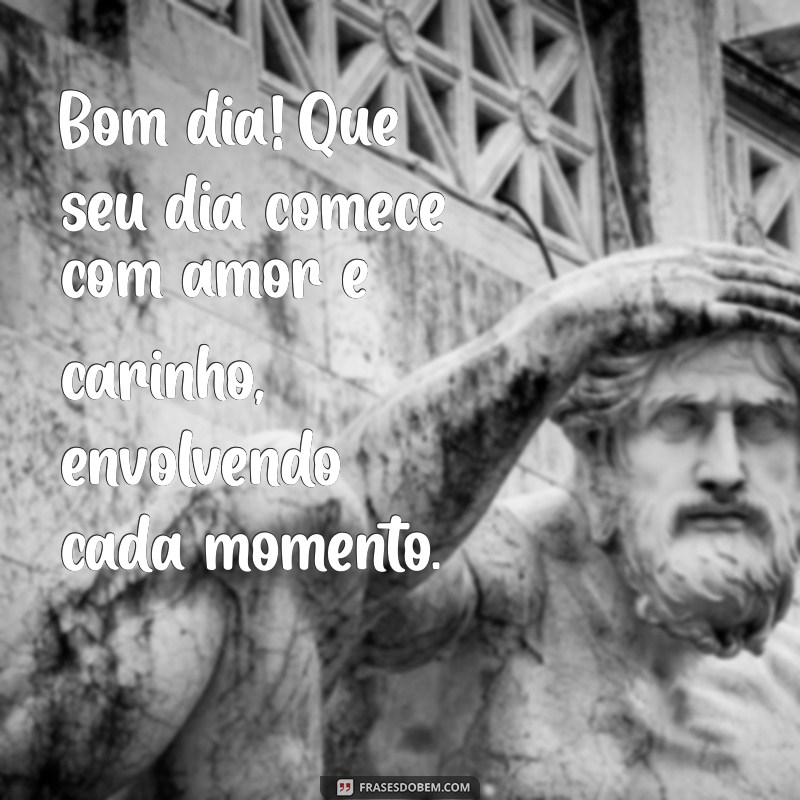 Bom dia! Que seu dia comece com amor e carinho, envolvendo cada momento.

FRASESDOBEM.COM